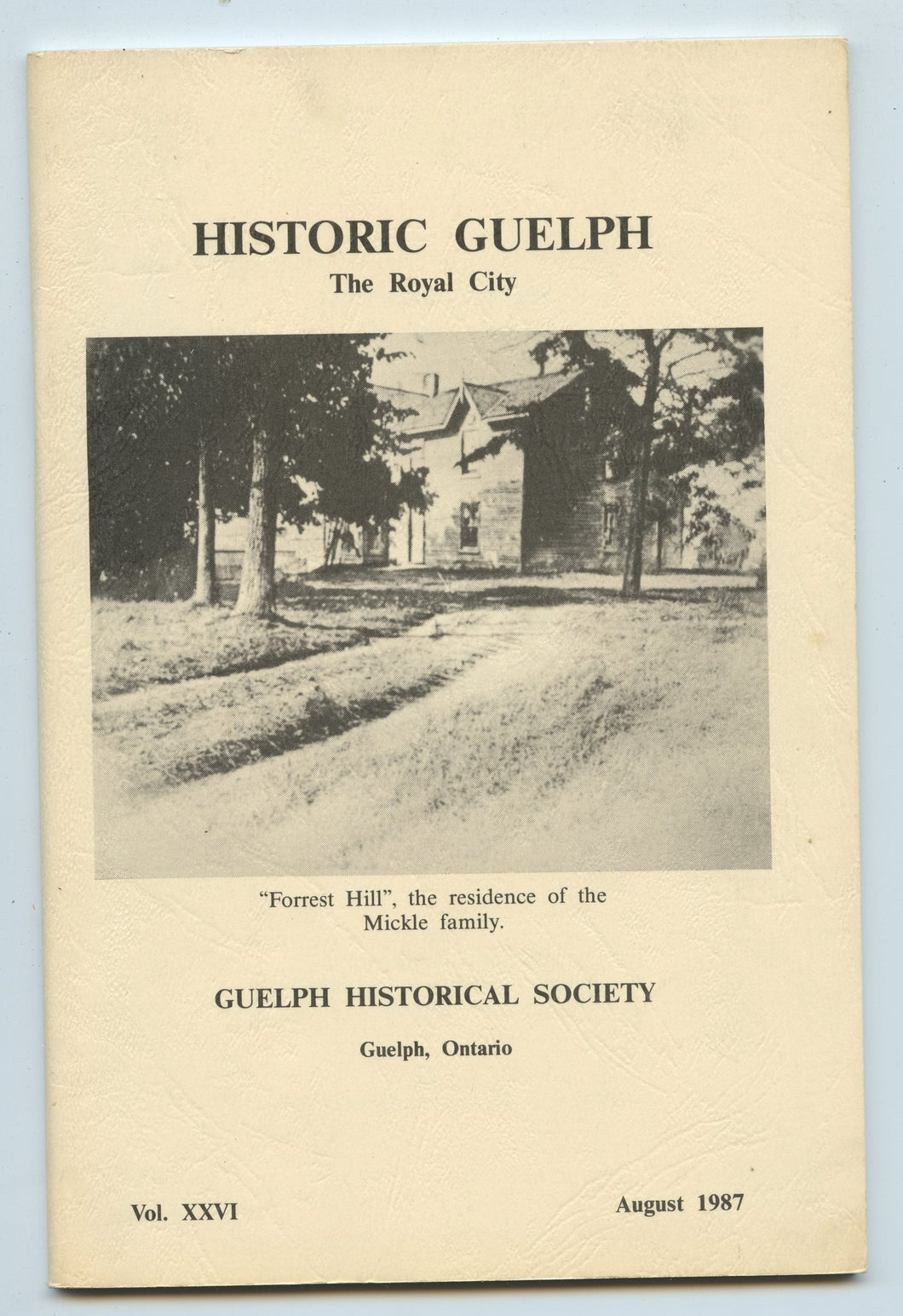 HISTORIC GUELPH
The Royal City

"Forrest Hill", the residence of the Mickle family.

GUELPH HISTORICAL SOCIETY
Guelph, Ontario

Vol. XXVI

August 1987